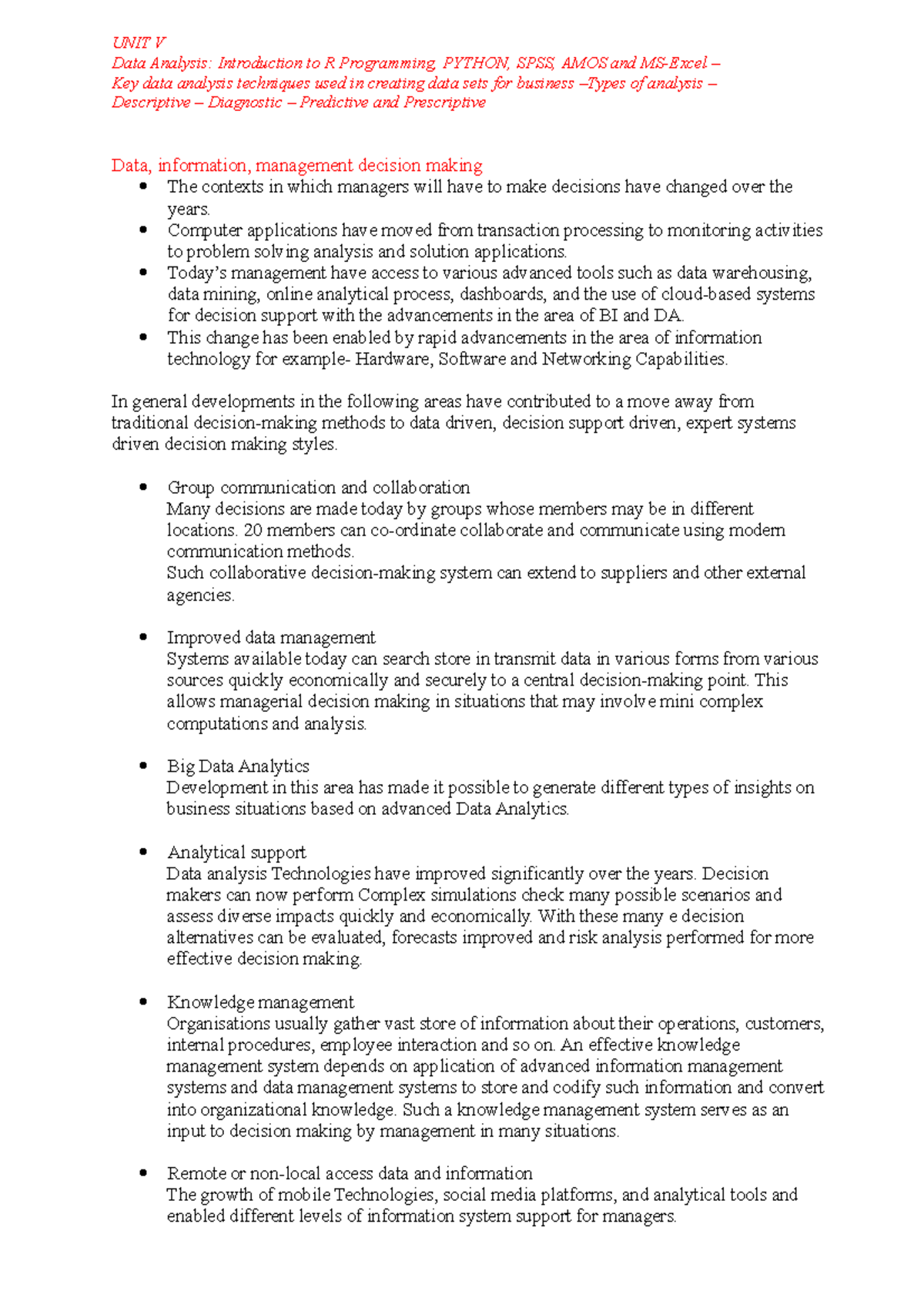 UNIT V
Data Analysis: Introduction to R Programming, PYTHON, SPSS, AMOS and MS-Excel – Key data analysis techniques used in creating data sets for business –Types of analysis – Descriptive – Diagnostic – Predictive and Prescriptive

Data, information, management decision making
• The contexts in which managers will have to make decisions have changed over the years.
• Computer applications have moved from transaction processing to monitoring activities to problem solving analysis and solution applications.
• Today's management have access to various advanced tools such as data warehousing, data mining, online analytical process, dashboards, and the use of cloud-based systems for decision support with the advancements in the area of BI and DA.
• This change has been enabled by rapid advancements in the area of information technology for example- Hardware, Software and Networking Capabilities.

In general developments in the following areas have contributed to a move away from traditional decision-making methods to data driven, decision support driven, expert systems driven decision making styles.

• Group communication and collaboration
Many decisions are made today by groups whose members may be in different locations. 20 members can co-ordinate collaborate and communicate using modern communication methods.
Such collaborative decision-making system can extend to suppliers and other external agencies.

• Improved data management
Systems available today can search store in transmit data in various forms from various sources quickly economically and securely to a central decision-making point. This allows managerial decision making in situations that may involve mini complex computations and analysis.

• Big Data Analytics
Development in this area has made it possible to generate different types of insights on business situations based on advanced Data Analytics.

• Analytical support
Data analysis Technologies have improved significantly over the years. Decision makers can now perform Complex simulations check many possible scenarios and assess diverse impacts quickly and economically. With these many e decision alternatives can be evaluated, forecasts improved and risk analysis performed for more effective decision making.

• Knowledge management
Organisations usually gather vast store of information about their operations, customers, internal procedures, employee interaction and so on. An effective knowledge management system depends on application of advanced information management systems and data management systems to store and codify such information and convert into organizational knowledge. Such a knowledge management system serves as an input to decision making by management in many situations.

• Remote or non-local access data and information
The growth of mobile Technologies, social media platforms, and analytical tools and enabled different levels of information system support for managers.